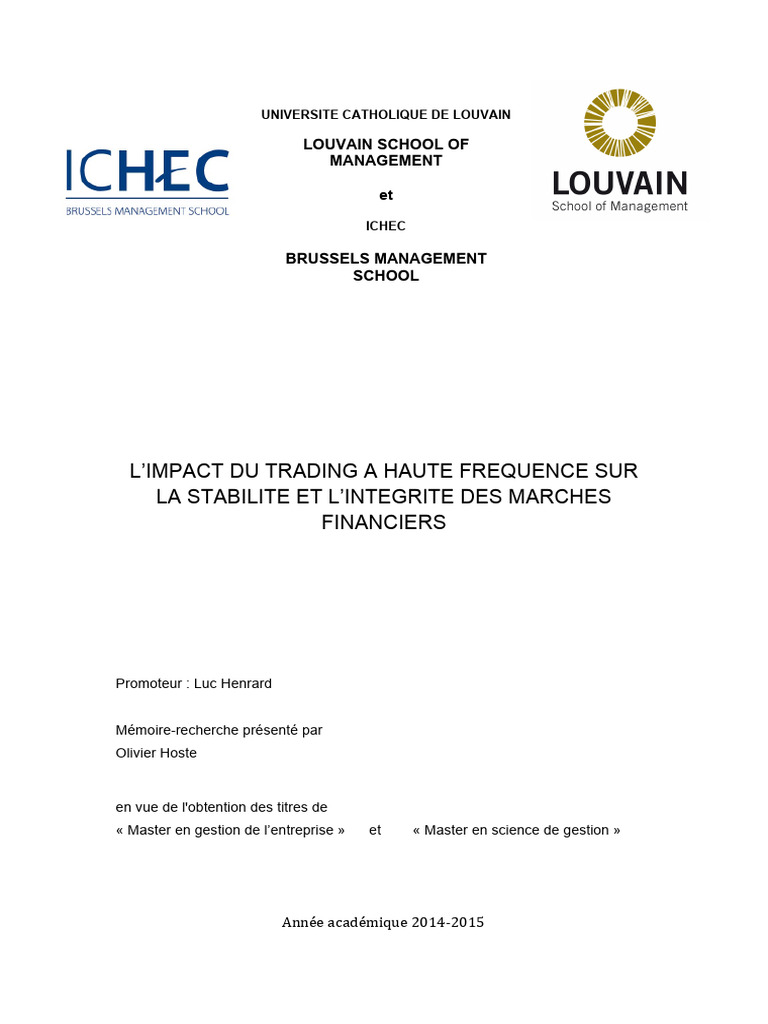 ICHEC
BRUSSELS MANAGEMENT SCHOOL

UNIVERSITE CATHOLIQUE DE LOUVAIN

LOUVAIN SCHOOL OF MANAGEMENT

et

ICHEC

BRUSSELS MANAGEMENT SCHOOL

LOUVAIN
School of Management

L'IMPACT DU TRADING A HAUTE FREQUENCE SUR LA STABILITE ET L'INTEGRITE DES MARCHES FINANCIERS

Promoteur : Luc Henrard

Mémoire-recherche présenté par
Olivier Hoste

en vue de l'obtention des titres de
« Master en gestion de l'entreprise » et « Master en science de gestion »

Année académique 2014-2015